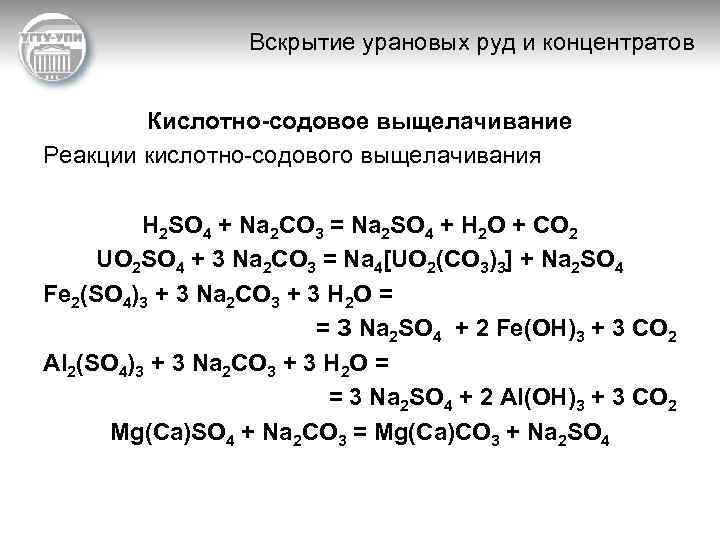 УГТУ-УПИ

Вскрытие урановых руд и концентратов

Кислотно-содовое выщелачивание

Реакции кислотно-содового выщелачивания

$H_2SO_4 + Na_2CO_3 = Na_2SO_4 + H_2O + CO_2$

$UO_2SO_4 + 3\ Na_2CO_3 = Na_4[UO_2(CO_3)_3] + Na_2SO_4$

$Fe_2(SO_4)_3 + 3\ Na_2CO_3 + 3\ H_2O =$

$= 3\ Na_2SO_4 + 2\ Fe(OH)_3 + 3\ CO_2$

$Al_2(SO_4)_3 + 3\ Na_2CO_3 + 3\ H_2O =$

$= 3\ Na_2SO_4 + 2\ Al(OH)_3 + 3\ CO_2$

$Mg(Ca)SO_4 + Na_2CO_3 = Mg(Ca)CO_3 + Na_2SO_4$